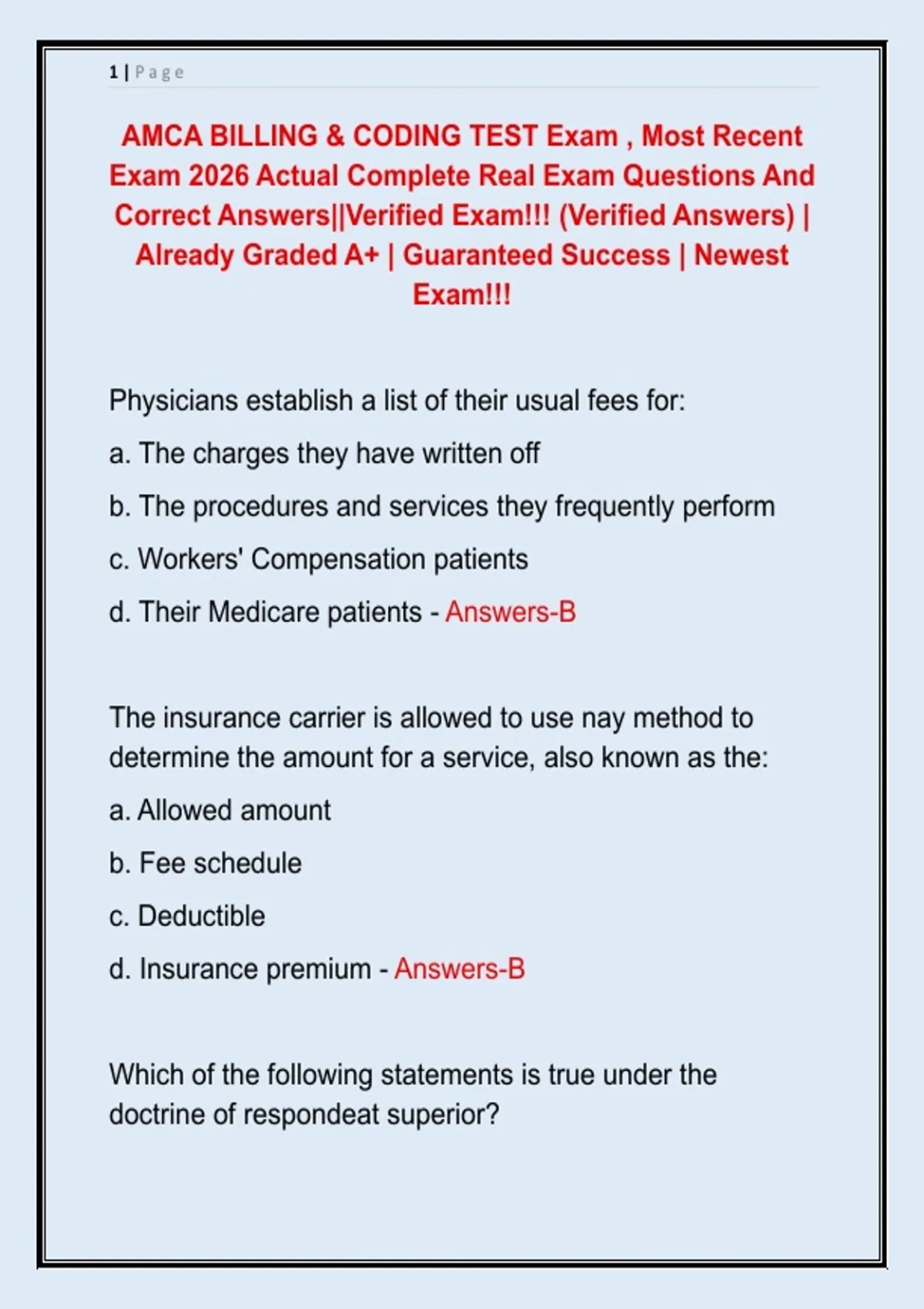 1 | Page

AMCA BILLING & CODING TEST Exam , Most Recent Exam 2026 Actual Complete Real Exam Questions And Correct Answers||Verified Exam!!! (Verified Answers) | Already Graded A+ | Guaranteed Success | Newest Exam!!!

Physicians establish a list of their usual fees for:

a. The charges they have written off

b. The procedures and services they frequently perform

c. Workers' Compensation patients

d. Their Medicare patients - Answers-B

The insurance carrier is allowed to use nay method to determine the amount for a service, also known as the:

a. Allowed amount

b. Fee schedule

c. Deductible

d. Insurance premium - Answers-B

Which of the following statements is true under the doctrine of respondeat superior?